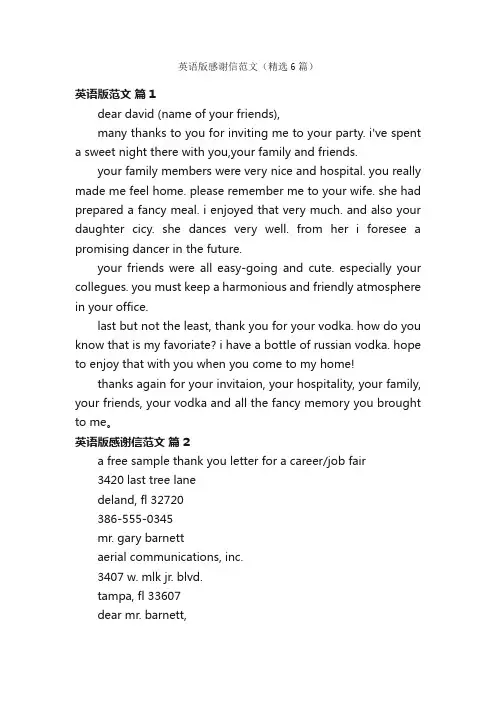 英语版感谢信范文（精选6篇）

英语版范文 篇1

dear david (name of your friends),

many thanks to you for inviting me to your party. i've spent a sweet night there with you,your family and friends.

your family members were very nice and hospital. you really made me feel home. please remember me to your wife. she had prepared a fancy meal. i enjoyed that very much. and also your daughter cicy. she dances very well. from her i foresee a promising dancer in the future.

your friends were all easy-going and cute. especially your collegues. you must keep a harmonious and friendly atmosphere in your office.

last but not the least, thank you for your vodka. how do you know that is my favoriate? i have a bottle of russian vodka. hope to enjoy that with you when you come to my home!

thanks again for your invitaion, your hospitality, your family, your friends, your vodka and all the fancy memory you brought to me。

英语版感谢信范文 篇2

a free sample thank you letter for a career/job fair

3420 last tree lane

deland, fl 32720

386-555-0345

mr. gary barnett

aerial communications, inc.

3407 w. mlk jr. blvd.

tampa, fl 33607

dear mr. barnett,